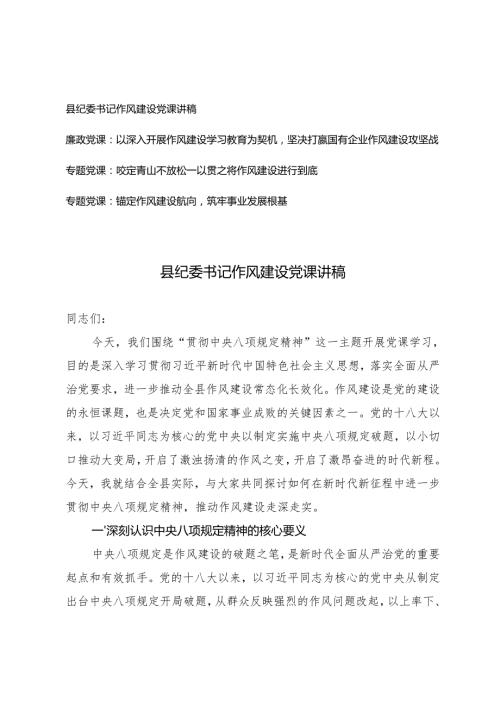 县纪委书记作风建设党课讲稿

廉政党课：以深入开展作风建设学习教育为契机，坚决打赢国有企业作风建设攻坚战

专题党课：咬定青山不放松一以贯之将作风建设进行到底

专题党课：锚定作风建设航向，筑牢事业发展根基

县纪委书记作风建设党课讲稿

同志们：

今天，我们围绕“贯彻中央八项规定精神”这一主题开展党课学习，目的是深入学习贯彻习近平新时代中国特色社会主义思想，落实全面从严治党要求，进一步推动全县作风建设常态化长效化。作风建设是党的建设的永恒课题，也是决定党和国家事业成败的关键因素之一。党的十八大以来，以习近平同志为核心的党中央以制定实施中央八项规定破题，以小切口推动大变局，开启了激浊扬清的作风之变，开启了激昂奋进的时代新程。今天，我就结合全县实际，与大家共同探讨如何在新时代新征程中进一步贯彻中央八项规定精神，推动作风建设走深走实。

一'深刻认识中央八项规定精神的核心要义

中央八项规定是作风建设的破题之笔，是新时代全面从严治党的重要起点和有效抓手。党的十八大以来，以习近平同志为核心的党中央从制定出台中央八项规定开局破题，从群众反映强烈的作风问题改起，以上率下、